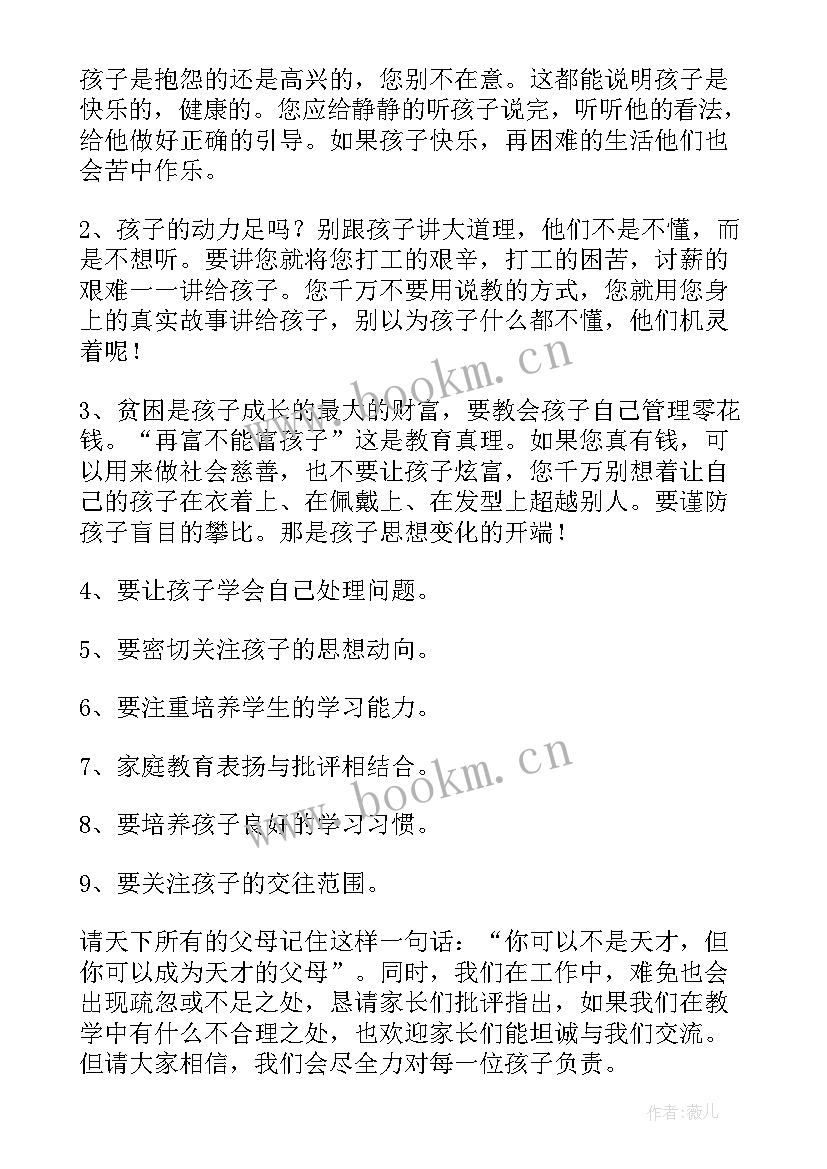 孩子是抱怨的还是高兴的，您别不在意。这都能说明孩子是快乐的，健康的。您应给静静的听孩子说完，听听他的看法，给他做好正确的引导。如果孩子快乐，再困难的生活他们也会苦中作乐。

2、孩子的动力足吗？别跟孩子讲大道理，他们不是不懂，而是不想听。要讲您就将您打工的艰辛，打工的困苦，讨薪的艰难一一讲给孩子。您千万不要用说教的方式，您就用您身上的真实故事讲给孩子，别以为孩子什么都不懂，他们机灵着呢！

3、贫困是孩子成长的最大的财富，要教会孩子自己管理零花钱。“再富不能富孩子”这是教育真理。如果您真有钱，可以用来做社会慈善，也不要让孩子炫富，您千万别想着让自己的孩子在衣着上、在佩戴上、在发型上超越别人。要谨防孩子盲目的攀比。那是孩子思想变化的开端！

4、要让孩子学会自己处理问题。

5、要密切关注孩子的思想动向。

6、要注重培养学生的学习能力。

7、家庭教育表扬与批评相结合。

8、要培养孩子良好的学习习惯。

9、要关注孩子的交往范围。

请天下所有的父母记住这样一句话：“你可以不是天才，但你可以成为天才的父母”。同时，我们在工作中，难免也会出现疏忽或不足之处，恳请家长们批评指出，如果我们在教学中有什么不合理之处，也欢迎家长们能坦诚与我们交流。但请大家相信，我们会尽全力对每一位孩子负责。

www.bookm.cn

www.bookm.cn

作者：薇儿